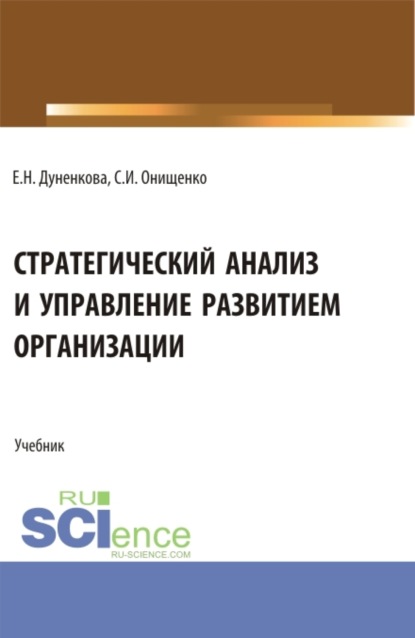 Е.Н. Дуненкова, С.И. Онищенко

СТРАТЕГИЧЕСКИЙ АНАЛИЗ И УПРАВЛЕНИЕ РАЗВИТИЕМ ОРГАНИЗАЦИИ

Учебник

RU SCIence RU-SCIENCE.COM